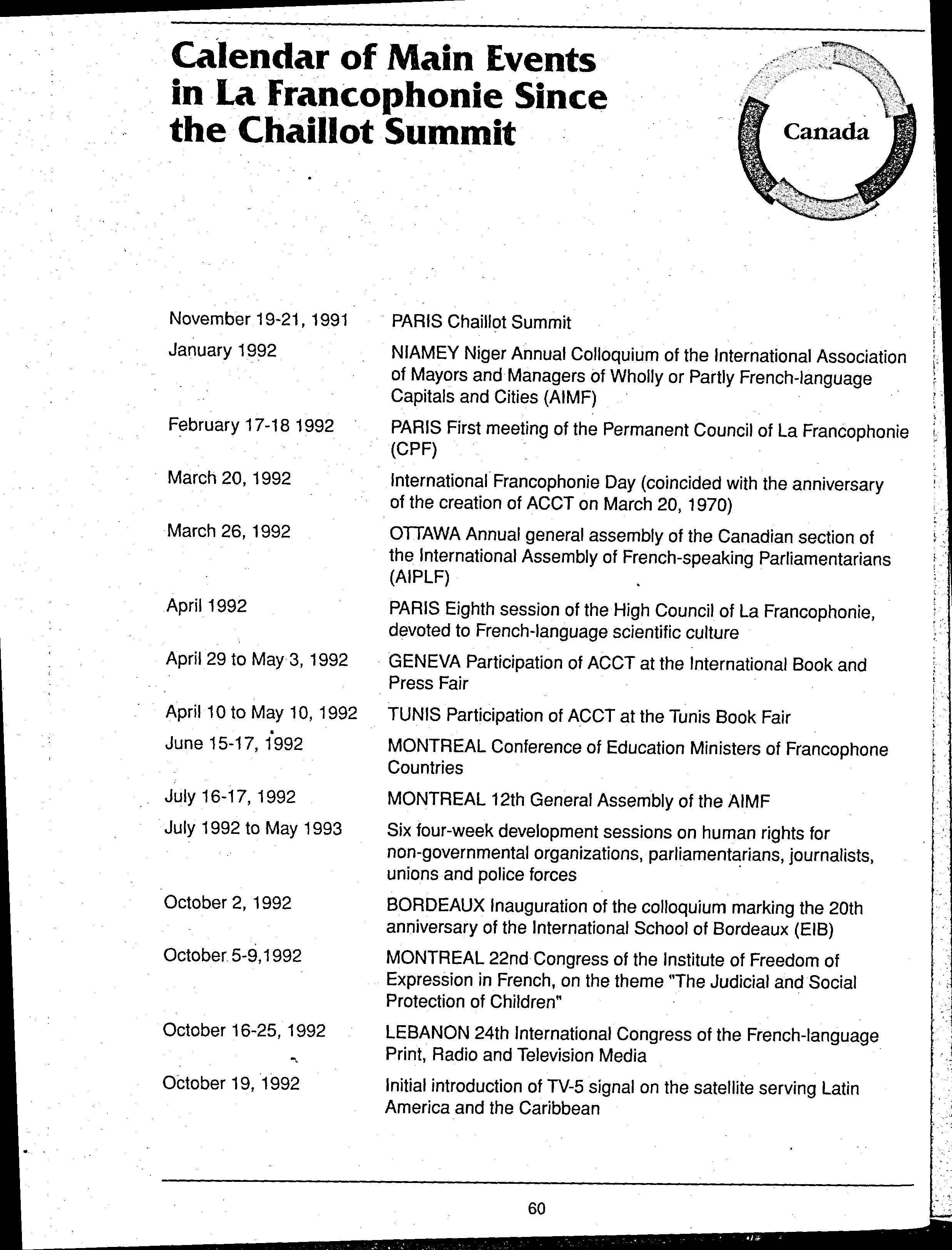 Calendar of Main Events in La Francophonie Since the Chaillot Summit

Canada

| | |
|---|---|
| November 19-21, 1991 | PARIS Chaillot Summit |
| January 1992 | NIAMEY Niger Annual Colloquium of the International Association of Mayors and Managers of Wholly or Partly French-language Capitals and Cities (AIMF) |
| February 17-18 1992 | PARIS First meeting of the Permanent Council of La Francophonie (CPF) |
| March 20, 1992 | International Francophonie Day (coincided with the anniversary of the creation of ACCT on March 20, 1970) |
| March 26, 1992 | OTTAWA Annual general assembly of the Canadian section of the International Assembly of French-speaking Parliamentarians (AIPLF) |
| April 1992 | PARIS Eighth session of the High Council of La Francophonie, devoted to French-language scientific culture |
| April 29 to May 3, 1992 | GENEVA Participation of ACCT at the International Book and Press Fair |
| April 10 to May 10, 1992 | TUNIS Participation of ACCT at the Tunis Book Fair |
| June 15-17, 1992 | MONTREAL Conference of Education Ministers of Francophone Countries |
| July 16-17, 1992 | MONTREAL 12th General Assembly of the AIMF |
| July 1992 to May 1993 | Six four-week development sessions on human rights for non-governmental organizations, parliamentarians, journalists, unions and police forces |
| October 2, 1992 | BORDEAUX Inauguration of the colloquium marking the 20th anniversary of the International School of Bordeaux (EIB) |
| October 5-9,1992 | MONTREAL 22nd Congress of the Institute of Freedom of Expression in French, on the theme "The Judicial and Social Protection of Children" |
| October 16-25, 1992 | LEBANON 24th International Congress of the French-language Print, Radio and Television Media |
| October 19, 1992 | Initial introduction of TV-5 signal on the satellite serving Latin America and the Caribbean |

60